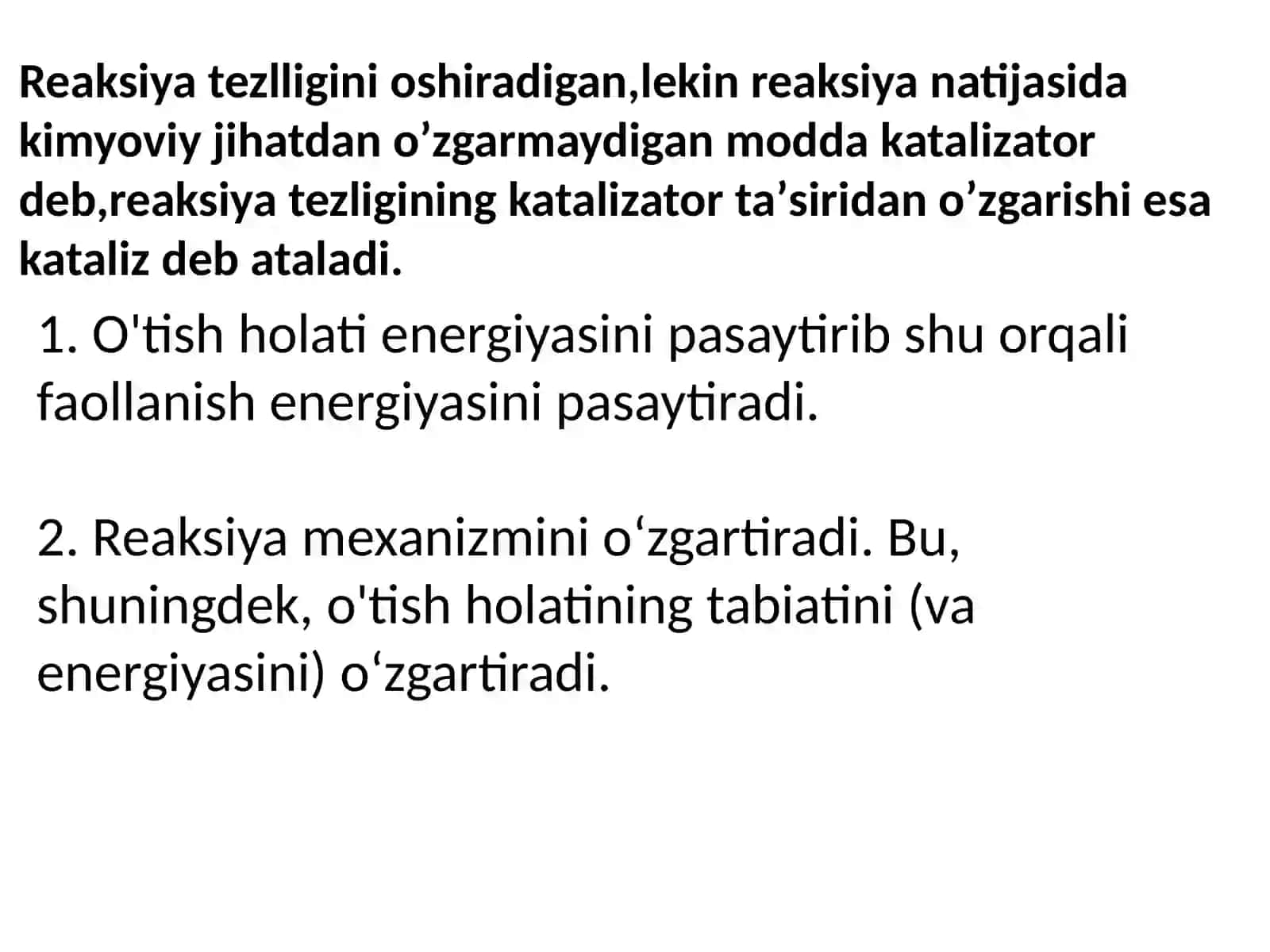 Reaksiya tezlligini oshiradigan,lekin reaksiya natijasida kimyoviy jihatdan o'zgarmaydigan modda katalizator deb,reaksiya tezligining katalizator ta'siridan o'zgarishi esa kataliz deb ataladi.

1. O'tish holati energiyasini pasaytirib shu orqali faollanish energiyasini pasaytiradi.

2. Reaksiya mexanizmini o'zgartiradi. Bu, shuningdek, o'tish holatining tabiatini (va energiyasini) o'zgartiradi.